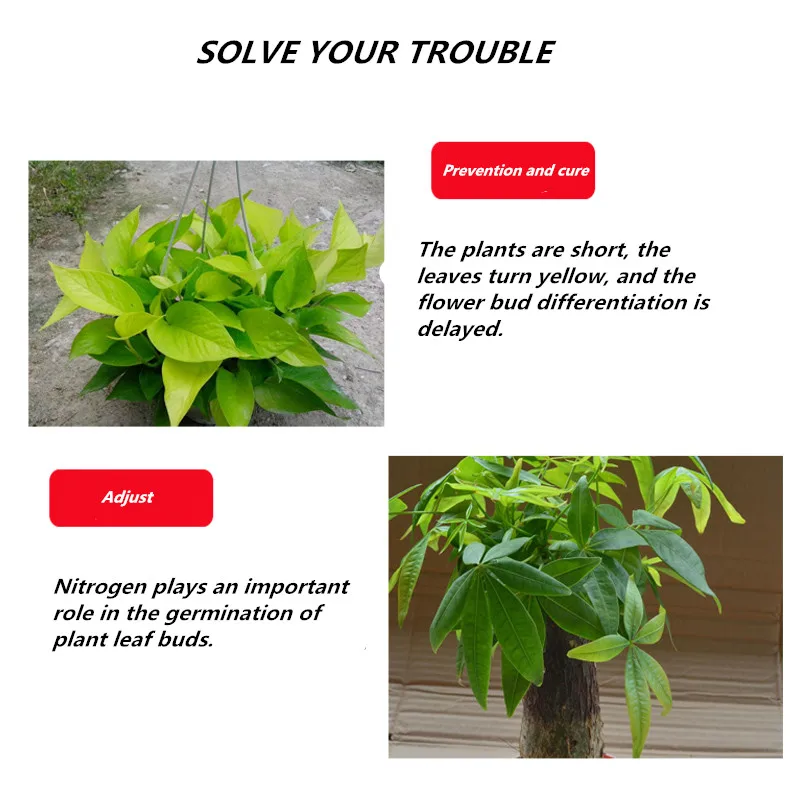 SOLVE YOUR TROUBLE

Prevention and cure

The plants are short, the leaves turn yellow, and the flower bud differentiation is delayed.

Adjust

Nitrogen plays an important role in the germination of plant leaf buds.